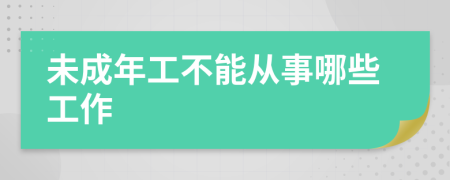 未成年工不能从事哪些工作